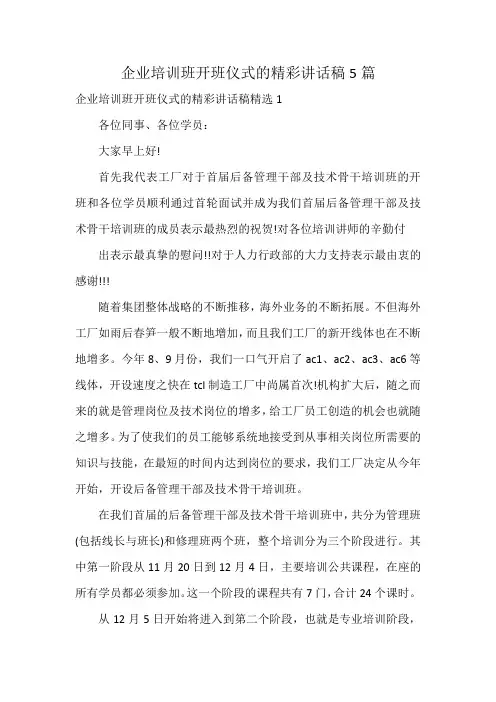 企业培训班开班仪式的精彩讲话稿5篇

企业培训班开班仪式的精彩讲话稿精选1

各位同事、各位学员：

大家早上好!

首先我代表工厂对于首届后备管理干部及技术骨干培训班的开班和各位学员顺利通过首轮面试并成为我们首届后备管理干部及技术骨干培训班的成员表示最热烈的祝贺!对各位培训讲师的辛勤付

出表示最真挚的慰问!!对于人力行政部的大力支持表示最由衷的感谢!!!

随着集团整体战略的不断推移，海外业务的不断拓展。不但海外工厂如雨后春笋一般不断地增加，而且我们工厂的新开线体也在不断地增多。今年8、9月份，我们一口气开启了ac1、ac2、ac3、ac6等线体，开设速度之快在tcl制造工厂中尚属首次!机构扩大后，随之而来的就是管理岗位及技术岗位的增多，给工厂员工创造的机会也就随之增多。为了使我们的员工能够系统地接受到从事相关岗位所需要的知识与技能，在最短的时间内达到岗位的要求，我们工厂决定从今年开始，开设后备管理干部及技术骨干培训班。

在我们首届的后备管理干部及技术骨干培训班中，共分为管理班(包括线长与班长)和修理班两个班，整个培训分为三个阶段进行。其中第一阶段从11月20日到12月4日，主要培训公共课程，在座的所有学员都必须参加。这一个阶段的课程共有7门，合计24个课时。

从12月5日开始将进入到第二个阶段，也就是专业培训阶段，